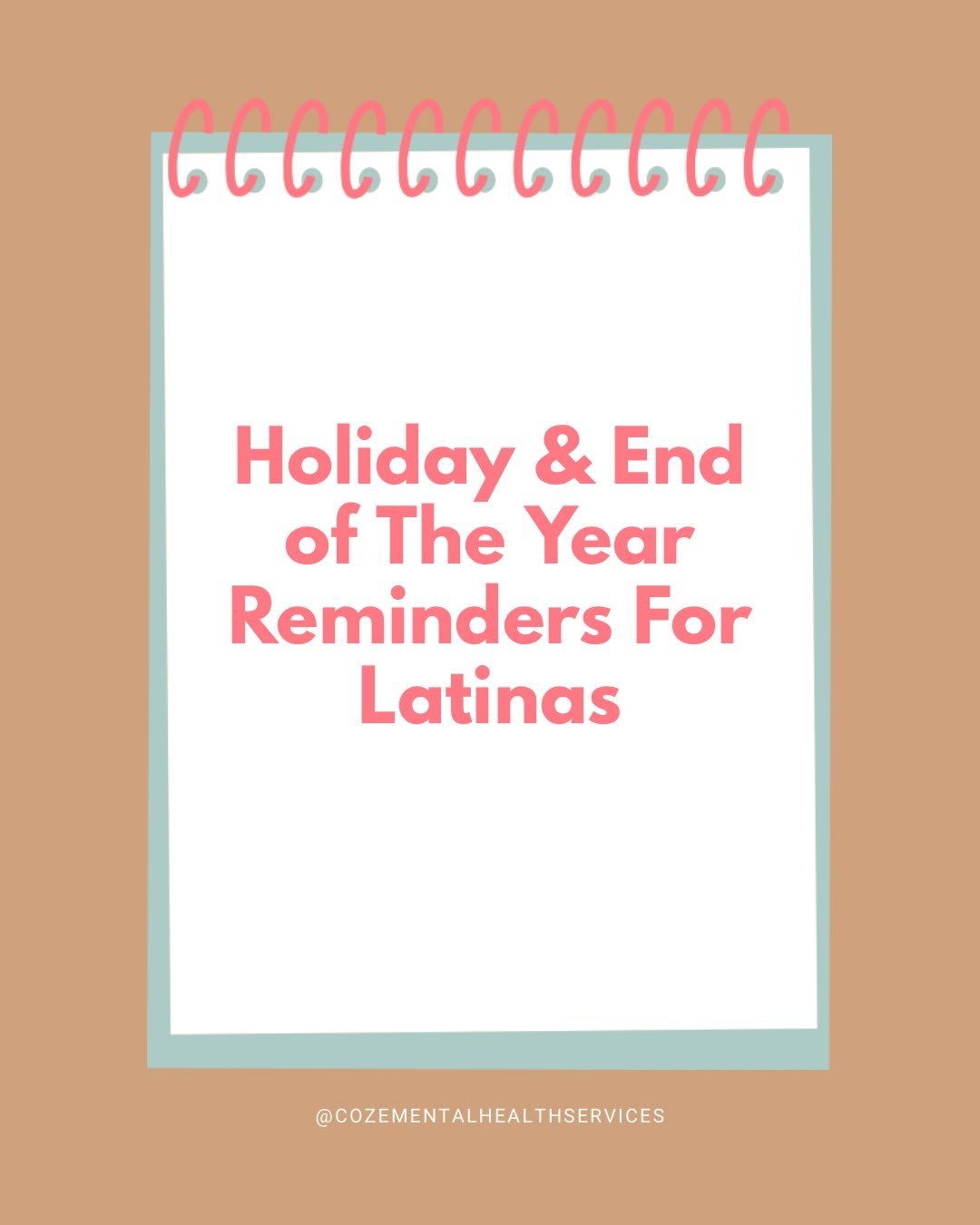 Holiday & End of The Year Reminders For Latinas

@COZEMENTALHEALTHSERVICES